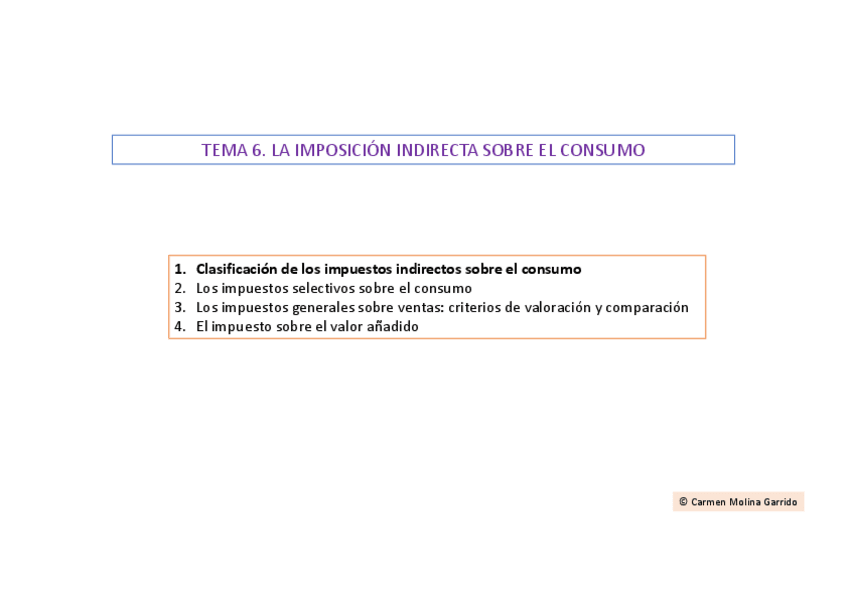 TEMA 6. LA IMPOSICIÓN INDIRECTA SOBRE EL CONSUMO

1. Clasificación de los impuestos indirectos sobre el consumo
2. Los impuestos selectivos sobre el consumo
3. Los impuestos generales sobre ventas: criterios de valoración y comparación
4. El impuesto sobre el valor añadido

© Carmen Molina Garrido